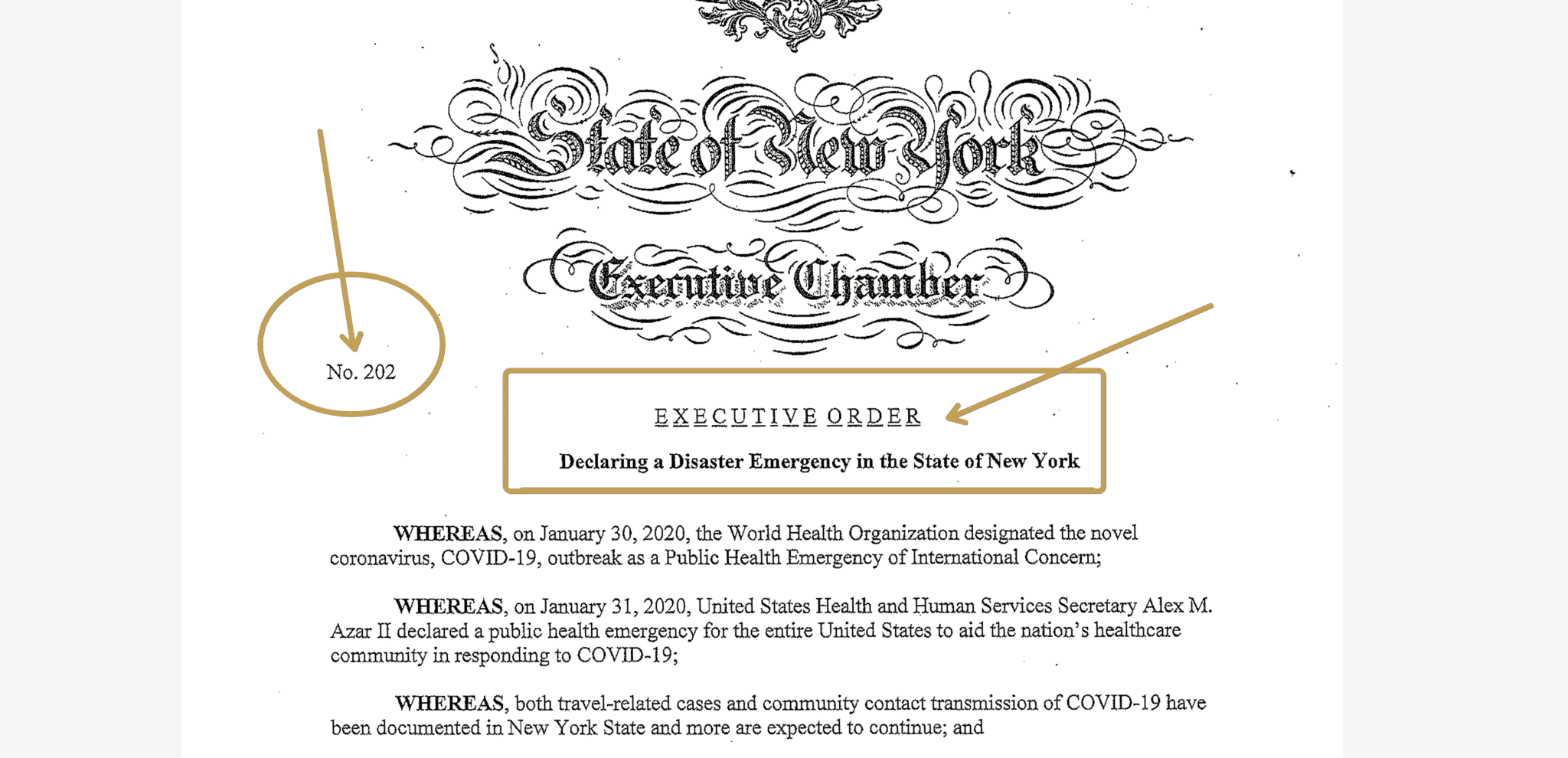 State of New York

Executive Chamber

No. 202

EXECUTIVE ORDER

Declaring a Disaster Emergency in the State of New York

WHEREAS, on January 30, 2020, the World Health Organization designated the novel coronavirus, COVID-19, outbreak as a Public Health Emergency of International Concern;

WHEREAS, on January 31, 2020, United States Health and Human Services Secretary Alex M. Azar II declared a public health emergency for the entire United States to aid the nation's healthcare community in responding to COVID-19;

WHEREAS, both travel-related cases and community contact transmission of COVID-19 have been documented in New York State and more are expected to continue; and